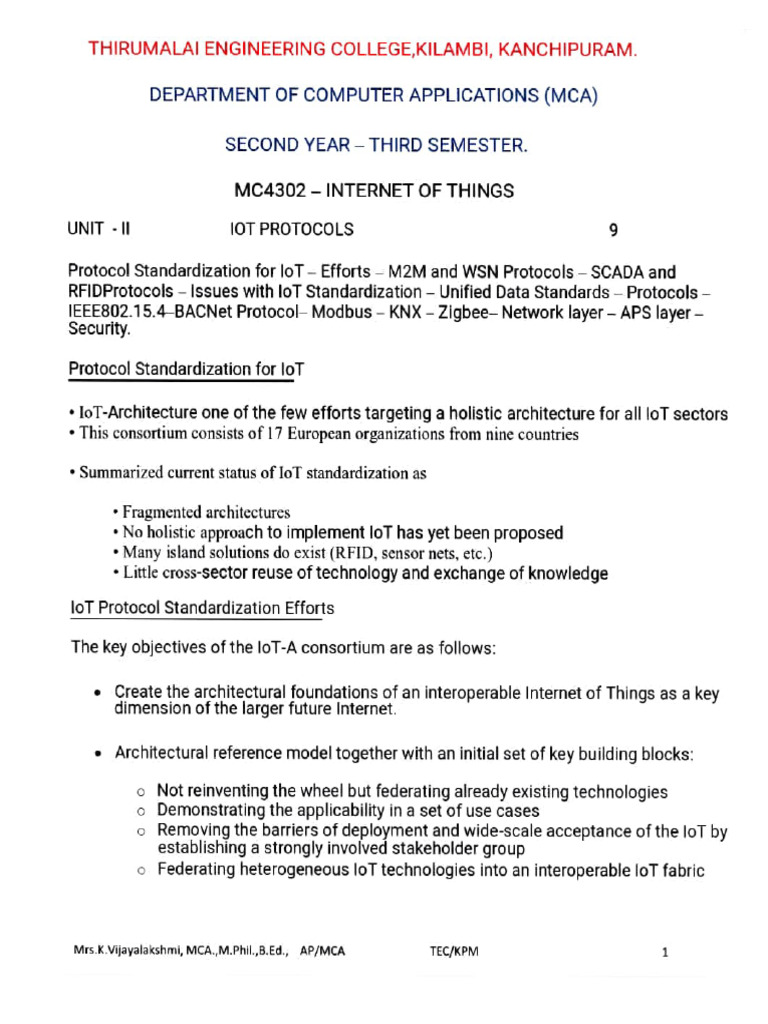 THIRUMALAI ENGINEERING COLLEGE,KILAMBI, KANCHIPURAM.

DEPARTMENT OF COMPUTER APPLICATIONS (MCA)

SECOND YEAR – THIRD SEMESTER.

MC4302 – INTERNET OF THINGS

UNIT - II IOT PROTOCOLS 9

Protocol Standardization for IoT – Efforts – M2M and WSN Protocols – SCADA and RFIDProtocols – Issues with IoT Standardization – Unified Data Standards – Protocols – IEEE802.15.4–BACNet Protocol– Modbus – KNX – Zigbee– Network layer – APS layer – Security.

Protocol Standardization for IoT

• IoT-Architecture one of the few efforts targeting a holistic architecture for all IoT sectors
• This consortium consists of 17 European organizations from nine countries

• Summarized current status of IoT standardization as

• Fragmented architectures
• No holistic approach to implement IoT has yet been proposed
• Many island solutions do exist (RFID, sensor nets, etc.)
• Little cross-sector reuse of technology and exchange of knowledge

IoT Protocol Standardization Efforts

The key objectives of the IoT-A consortium are as follows:

• Create the architectural foundations of an interoperable Internet of Things as a key dimension of the larger future Internet.

• Architectural reference model together with an initial set of key building blocks:

○ Not reinventing the wheel but federating already existing technologies
○ Demonstrating the applicability in a set of use cases
○ Removing the barriers of deployment and wide-scale acceptance of the IoT by establishing a strongly involved stakeholder group
○ Federating heterogeneous IoT technologies into an interoperable IoT fabric

Mrs.K.Vijayalakshmi, MCA.,M.Phil.,B.Ed., AP/MCA TEC/KPM 1